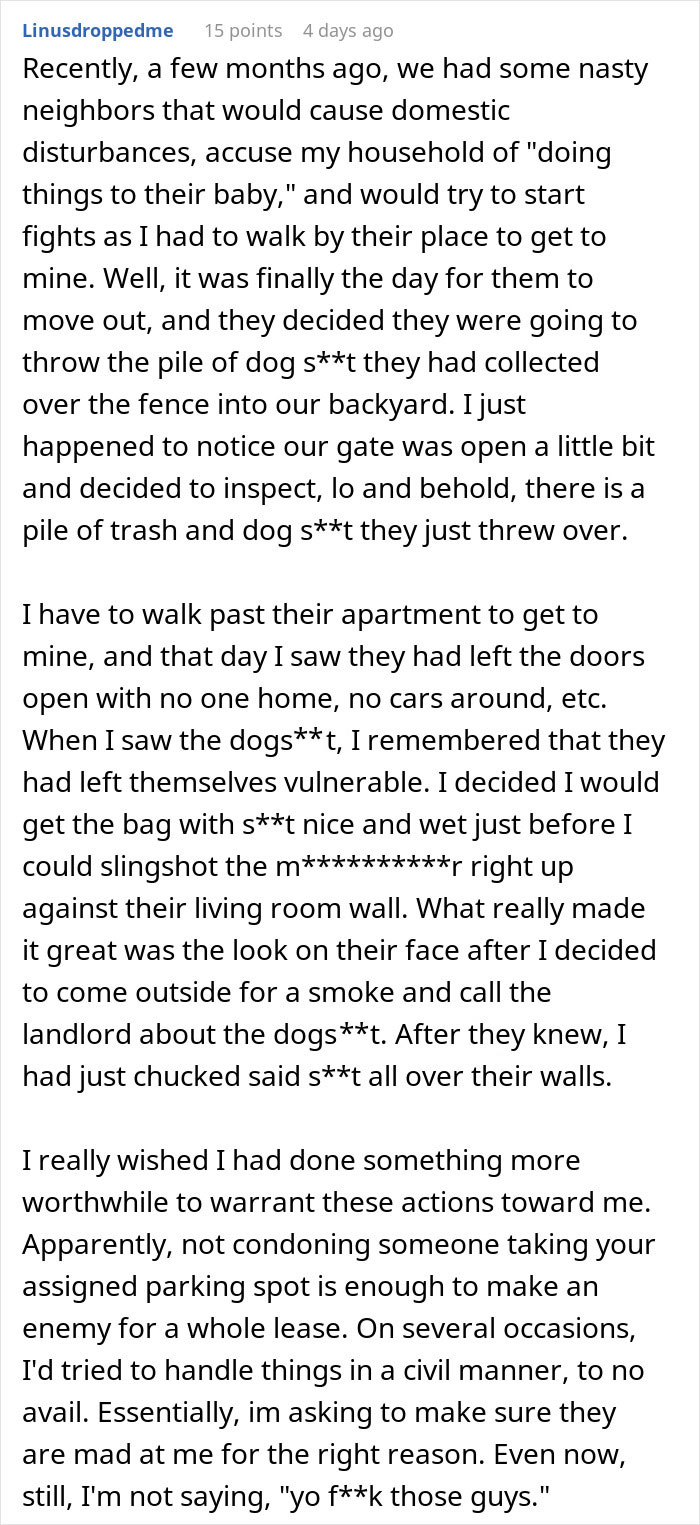 Linusdroppedme 15 points 4 days ago

Recently, a few months ago, we had some nasty neighbors that would cause domestic disturbances, accuse my household of "doing things to their baby," and would try to start fights as I had to walk by their place to get to mine. Well, it was finally the day for them to move out, and they decided they were going to throw the pile of dog s**t they had collected over the fence into our backyard. I just happened to notice our gate was open a little bit and decided to inspect, lo and behold, there is a pile of trash and dog s**t they just threw over.

I have to walk past their apartment to get to mine, and that day I saw they had left the doors open with no one home, no cars around, etc. When I saw the dogs**t, I remembered that they had left themselves vulnerable. I decided I would get the bag with s**t nice and wet just before I could slingshot the m**********r right up against their living room wall. What really made it great was the look on their face after I decided to come outside for a smoke and call the landlord about the dogs**t. After they knew, I had just chucked said s**t all over their walls.

I really wished I had done something more worthwhile to warrant these actions toward me. Apparently, not condoning someone taking your assigned parking spot is enough to make an enemy for a whole lease. On several occasions, I'd tried to handle things in a civil manner, to no avail. Essentially, im asking to make sure they are mad at me for the right reason. Even now, still, I'm not saying, "yo f**k those guys."